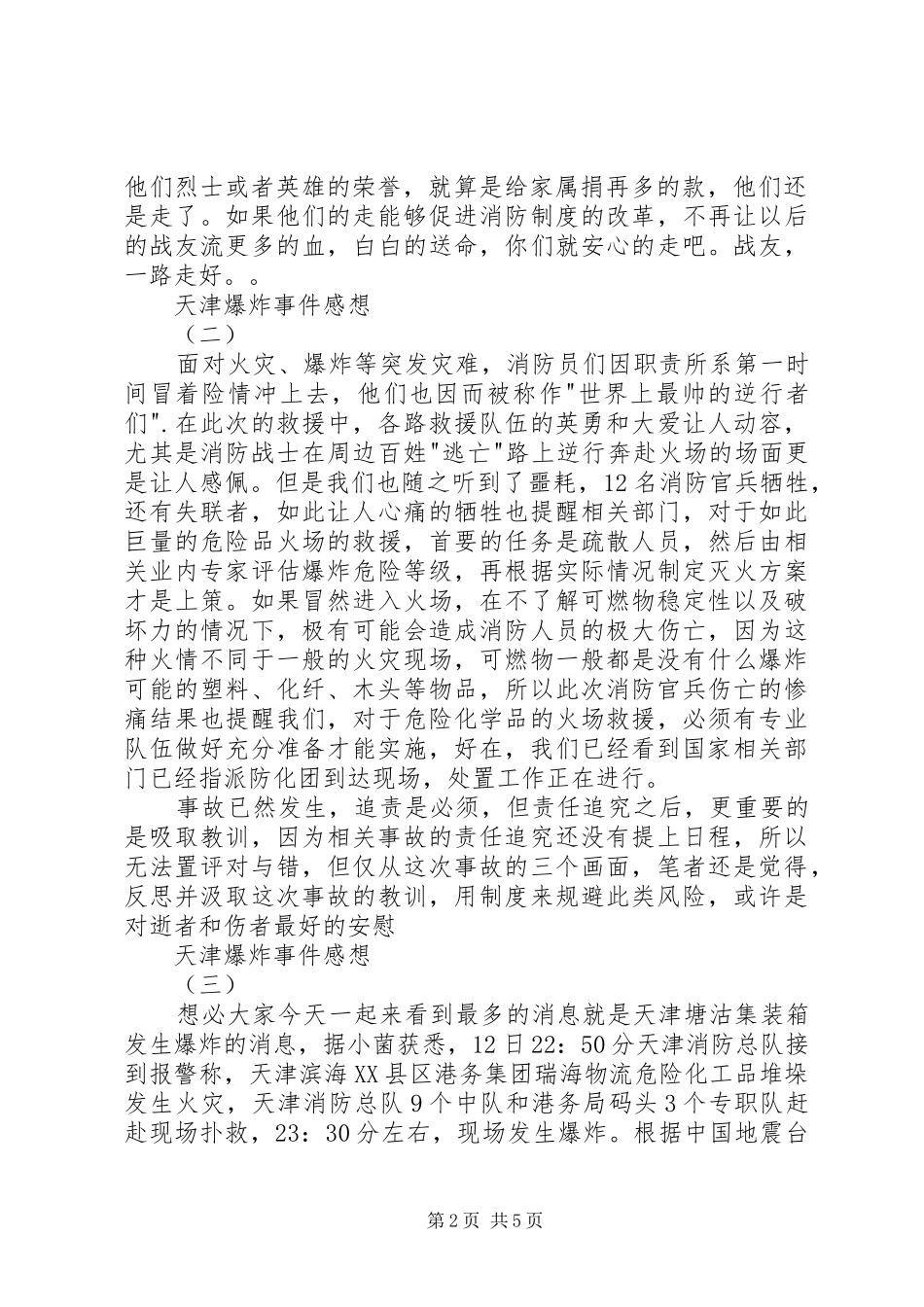 他们烈士或者英雄的荣誉，就算是给家属捐再多的款，他们还是走了。如果他们的走能够促进消防制度的改革，不再让以后的战友流更多的血，白白的送命，你们就安心的走吧。战友，一路走好。。

天津爆炸事件感想

（二）

面对火灾、爆炸等突发灾难，消防员们因职责所系第一时间冒着险情冲上去，他们也因而被称作"世界上最帅的逆行者们".在此次的救援中，各路救援队伍的英勇和大爱让人动容，尤其是消防战士在周边百姓"逃亡"路上逆行奔赴火场的场面更是让人感佩。但是我们也随之听到了噩耗，12名消防官兵牺牲，还有失联者，如此让人心痛的牺牲也提醒相关部门，对于如此巨量的危险品火场的救援，首要的任务是疏散人员，然后由相关业内专家评估爆炸危险等级，再根据实际情况制定灭火方案才是上策。如果冒然进入火场，在不了解可燃物稳定性以及破坏力的情况下，极有可能会造成消防人员的极大伤亡，因为这种火情不同于一般的火灾现场，可燃物一般都是没有什么爆炸可能的塑料、化纤、木头等物品，所以此次消防官兵伤亡的惨痛结果也提醒我们，对于危险化学品的火场救援，必须有专业队伍做好充分准备才能实施，好在，我们已经看到国家相关部门已经指派防化团到达现场，处置工作正在进行。

事故已然发生，追责是必须，但责任追究之后，更重要的是吸取教训，因为相关事故的责任追究还没有提上日程，所以无法置评对与错，但仅从这次事故的三个画面，笔者还是觉得，反思并汲取这次事故的教训，用制度来规避此类风险，或许是对逝者和伤者最好的安慰

天津爆炸事件感想

（三）

想必大家今天一起来看到最多的消息就是天津塘沽集装箱发生爆炸的消息，据小菌获悉，12日22：50分天津消防总队接到报警称，天津滨海XX县区港务集团瑞海物流危险化工品堆垛发生火灾，天津消防总队9个中队和港务局码头3个专职队赶赴现场扑救，23：30分左右，现场发生爆炸。根据中国地震台

第2页 共5页